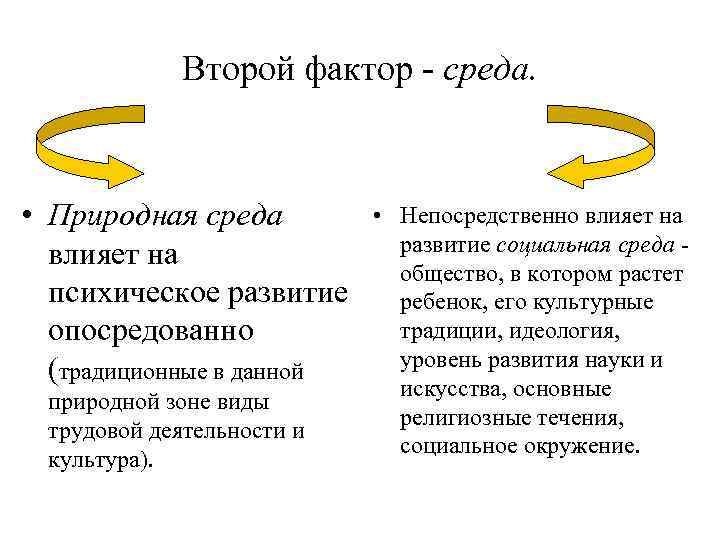 Второй фактор - среда.

• Природная среда влияет на психическое развитие опосредованно (традиционные в данной природной зоне виды трудовой деятельности и культура).

• Непосредственно влияет на развитие социальная среда - общество, в котором растет ребенок, его культурные традиции, идеология, уровень развития науки и искусства, основные религиозные течения, социальное окружение.